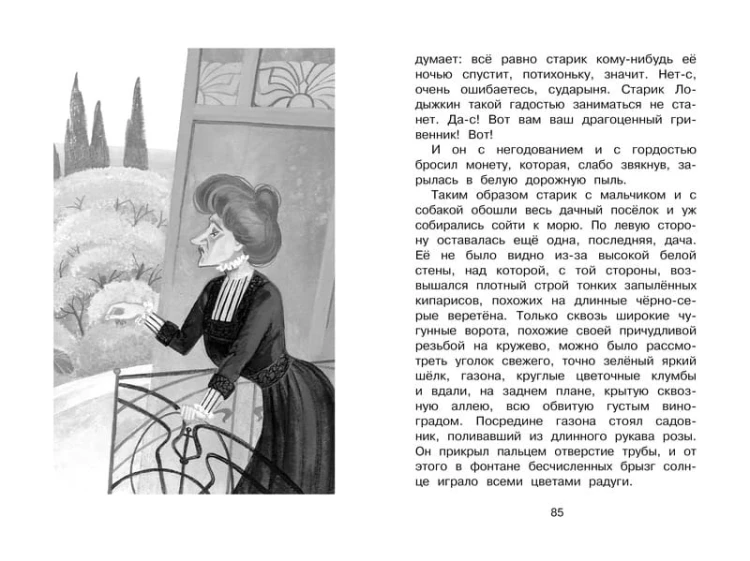 думает: всё равно старик кому-нибудь её ночью спустит, потихоньку, значит. Нет-с, очень ошибаетесь, сударыня. Старик Лодыжкин такой гадостью заниматься не станет. Да-с! Вот вам ваш драгоценный гривенник! Вот!

И он с негодованием и с гордостью бросил монету, которая, слабо звякнув, зарылась в белую дорожную пыль.

Таким образом старик с мальчиком и с собакой обошли весь дачный посёлок и уж собирались сойти к морю. По левую сторону оставалась ещё одна, последняя, дача. Её не было видно из-за высокой белой стены, над которой, с той стороны, возвышался плотный строй тонких запылённых кипарисов, похожих на длинные чёрно-серые веретёна. Только сквозь широкие чугунные ворота, похожие своей причудливой резьбой на кружево, можно было рассмотреть уголок свежего, точно зелёный яркий шёлк, газона, круглые цветочные клумбы и вдали, на заднем плане, крытую сквозную аллею, всю обвитую густым виноградом. Посредине газона стоял садовник, поливавший из длинного рукава розы. Он прикрыл пальцем отверстие трубы, и от этого в фонтане бесчисленных брызг солнце играло всеми цветами радуги.

85